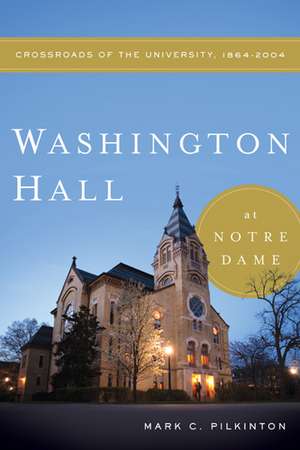 CROSSROADS OF THE UNIVERSITY, 1864-2004

WASHINGTON HALL

at NOTRE DAME

MARK C. PILKINTON